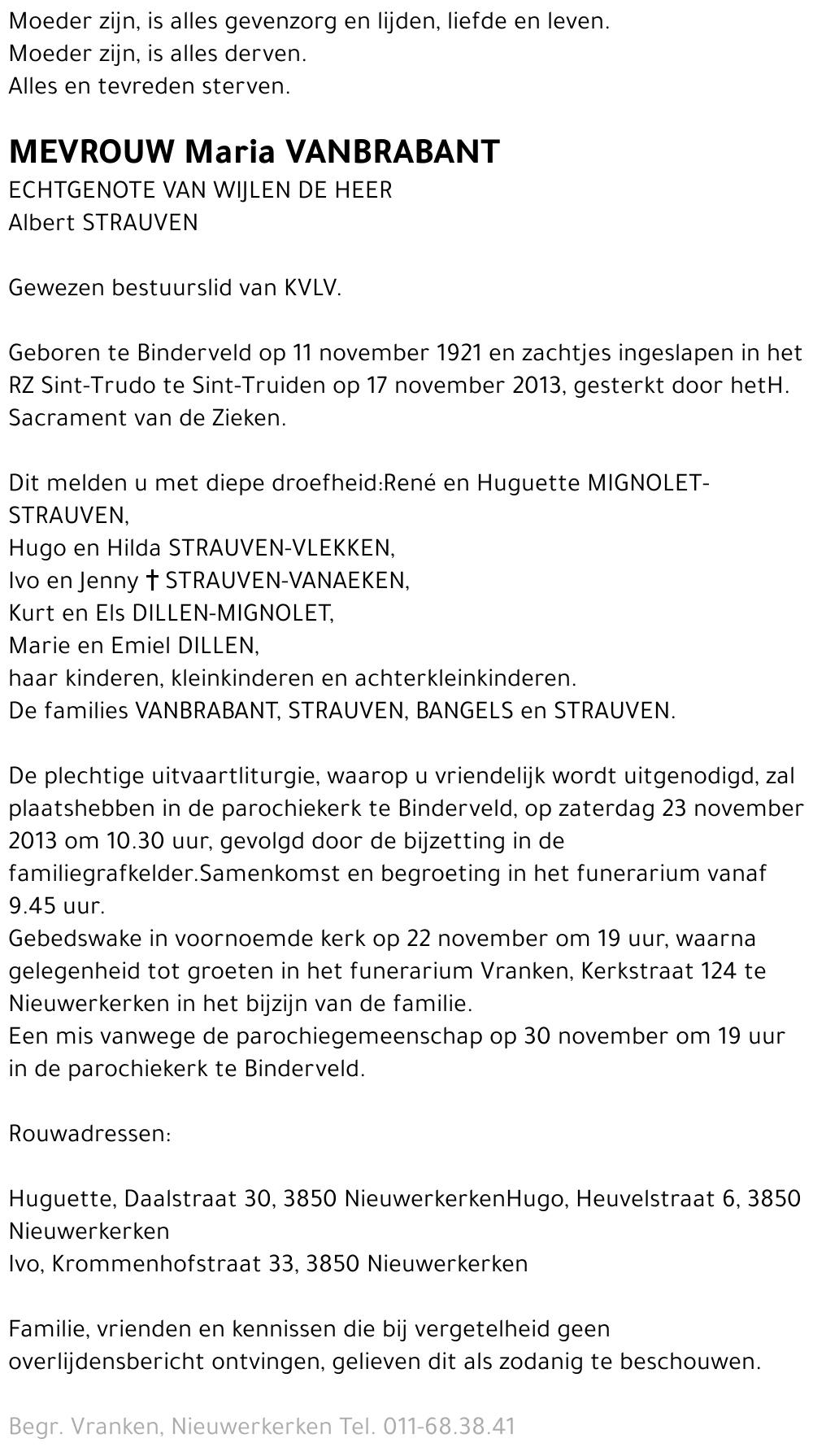 Moeder zijn, is alles gevenzorg en lijden, liefde en leven.
Moeder zijn, is alles derven.
Alles en tevreden sterven.

MEVROUW Maria VANBRABANT
ECHTGENOTE VAN WIJLEN DE HEER
Albert STRAUVEN

Gewezen bestuurslid van KVLV.

Geboren te Binderveld op 11 november 1921 en zachtjes ingeslapen in het RZ Sint-Trudo te Sint-Truiden op 17 november 2013, gesterkt door hetH. Sacrament van de Zieken.

Dit melden u met diepe droefheid:René en Huguette MIGNOLET-STRAUVEN,
Hugo en Hilda STRAUVEN-VLEKKEN,
Ivo en Jenny † STRAUVEN-VANAEKEN,
Kurt en Els DILLEN-MIGNOLET,
Marie en Emiel DILLEN,
haar kinderen, kleinkinderen en achterkleinkinderen.
De families VANBRABANT, STRAUVEN, BANGELS en STRAUVEN.

De plechtige uitvaartliturgie, waarop u vriendelijk wordt uitgenodigd, zal plaatshebben in de parochiekerk te Binderveld, op zaterdag 23 november 2013 om 10.30 uur, gevolgd door de bijzetting in de familiegrafkelder.Samenkomst en begroeting in het funerarium vanaf 9.45 uur.
Gebedswake in voornoemde kerk op 22 november om 19 uur, waarna gelegenheid tot groeten in het funerarium Vranken, Kerkstraat 124 te Nieuwerkerken in het bijzijn van de familie.
Een mis vanwege de parochiegemeenschap op 30 november om 19 uur in de parochiekerk te Binderveld.

Rouwadressen:

Huguette, Daalstraat 30, 3850 NieuwerkerkenHugo, Heuvelstraat 6, 3850 Nieuwerkerken
Ivo, Krommenhofstraat 33, 3850 Nieuwerkerken

Familie, vrienden en kennissen die bij vergetelheid geen overlijdensbericht ontvingen, gelieven dit als zodanig te beschouwen.

Begr. Vranken, Nieuwerkerken Tel. 011-68.38.41